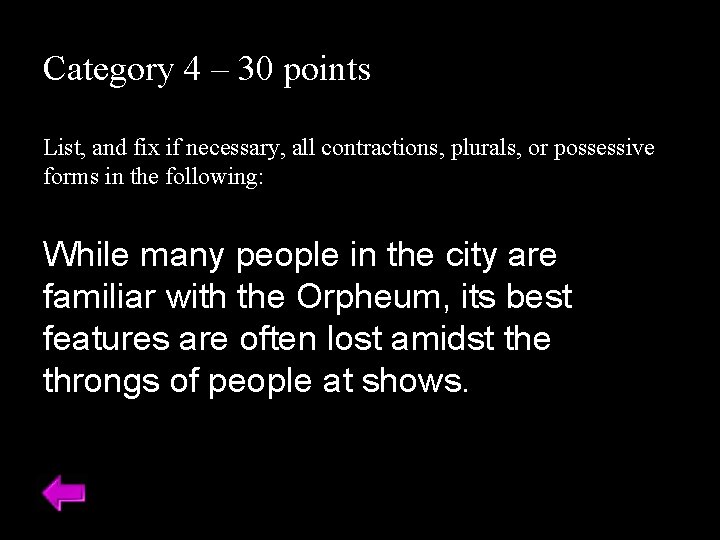 Category 4 – 30 points

List, and fix if necessary, all contractions, plurals, or possessive forms in the following:

While many people in the city are familiar with the Orpheum, its best features are often lost amidst the throngs of people at shows.